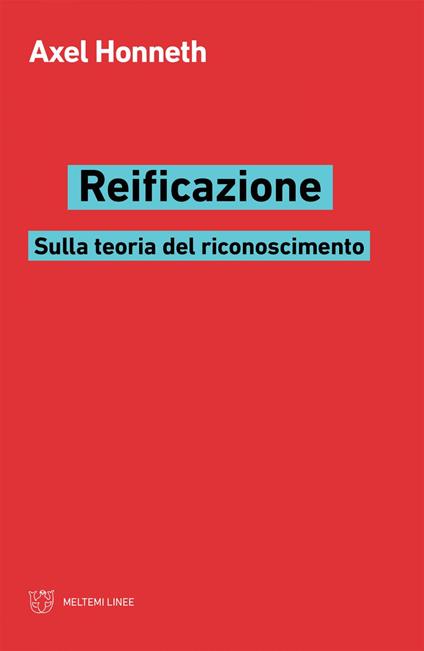 Axel Honneth

Reificazione

Sulla teoria del riconoscimento

MELTEMI LINEE